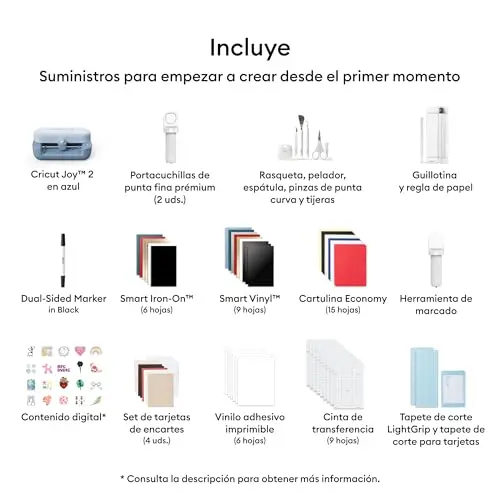 Incluye

Suministros para empezar a crear desde el primer momento

Cricut Joy™ 2 en azul

Portacuchillas de punta fina prémium (2 uds.)

Rasqueta, pelador, espátula, pinzas de punta curva y tijeras

Guillotina y regla de papel

Dual-Sided Marker in Black

Smart Iron-On™ (6 hojas)

Smart Vinyl™ (9 hojas)

Cartulina Economy (15 hojas)

Herramienta de marcado

Contenido digital*

Set de tarjetas de encartes (4 uds.)

Vinilo adhesivo imprimible (6 hojas)

Cinta de transferencia (9 hojas)

Tapete de corte LightGrip y tapete de corte para tarjetas

* Consulta la descripción para obtener más información.